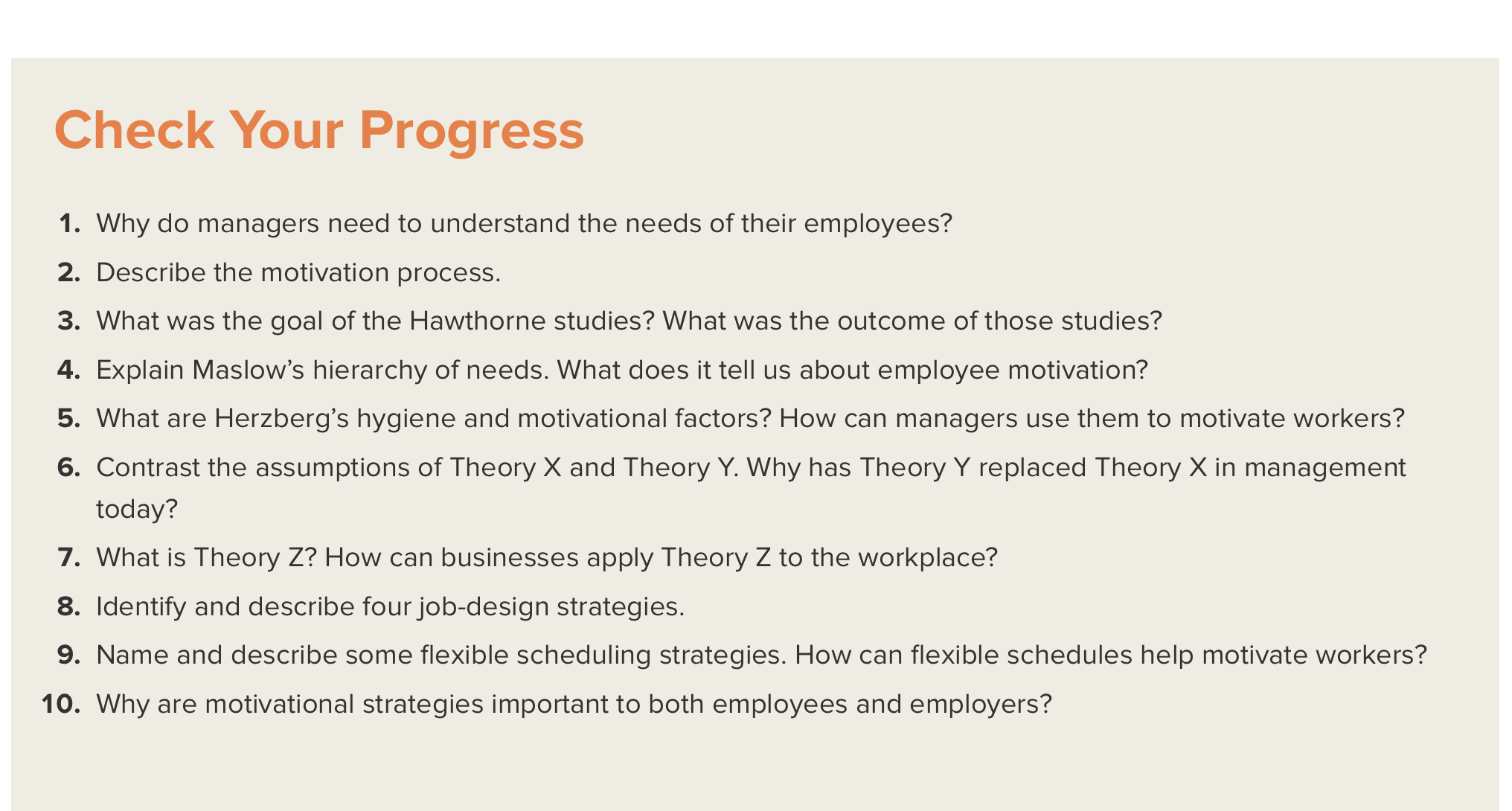 Check Your Progress

1. Why do managers need to understand the needs of their employees?
2. Describe the motivation process.
3. What was the goal of the Hawthorne studies? What was the outcome of those studies?
4. Explain Maslow’s hierarchy of needs. What does it tell us about employee motivation?
5. What are Herzberg’s hygiene and motivational factors? How can managers use them to motivate workers?
6. Contrast the assumptions of Theory X and Theory Y. Why has Theory Y replaced Theory X in management today?
7. What is Theory Z? How can businesses apply Theory Z to the workplace?
8. Identify and describe four job-design strategies.
9. Name and describe some flexible scheduling strategies. How can flexible schedules help motivate workers?
10. Why are motivational strategies important to both employees and employers?